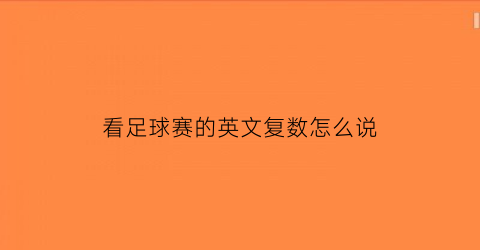 看足球赛的英文复数怎么说